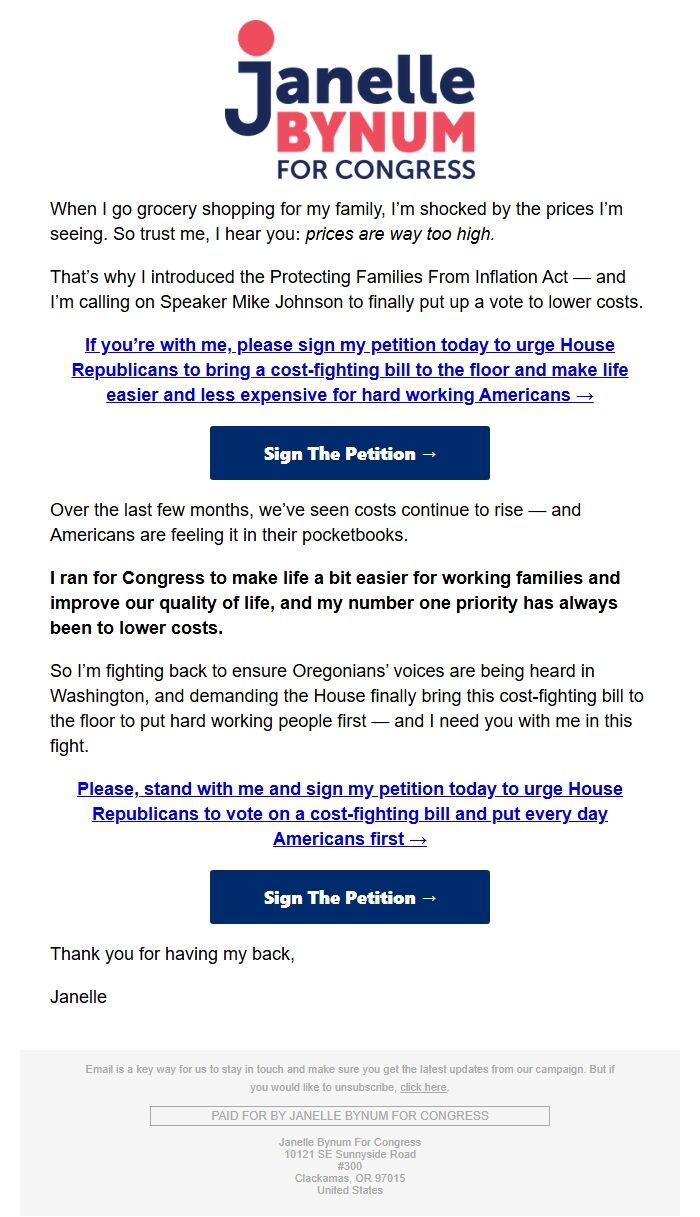 Janelle
BYNUM
FOR CONGRESS

When I go grocery shopping for my family, I'm shocked by the prices I'm seeing. So trust me, I hear you: prices are way too high.

That's why I introduced the Protecting Families From Inflation Act — and I'm calling on Speaker Mike Johnson to finally put up a vote to lower costs.

If you're with me, please sign my petition today to urge House Republicans to bring a cost-fighting bill to the floor and make life easier and less expensive for hard working Americans →

Sign The Petition →

Over the last few months, we've seen costs continue to rise — and Americans are feeling it in their pocketbooks.

I ran for Congress to make life a bit easier for working families and improve our quality of life, and my number one priority has always been to lower costs.

So I'm fighting back to ensure Oregonians' voices are being heard in Washington, and demanding the House finally bring this cost-fighting bill to the floor to put hard working people first — and I need you with me in this fight.

Please, stand with me and sign my petition today to urge House Republicans to vote on a cost-fighting bill and put every day Americans first →

Sign The Petition →

Thank you for having my back,

Janelle

Email is a key way for us to stay in touch and make sure you get the latest updates from our campaign. But if you would like to unsubscribe, click here.

PAID FOR BY JANELLE BYNUM FOR CONGRESS

Janelle Bynum For Congress
10121 SE Sunnyside Road
#300
Clackamas, OR 97015
United States